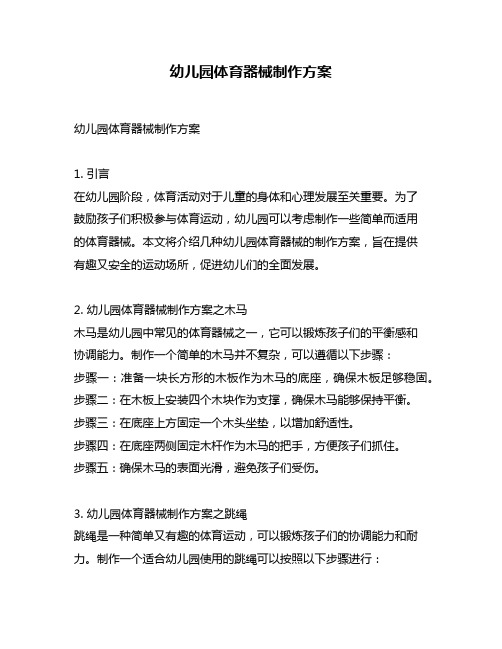 幼儿园体育器械制作方案

幼儿园体育器械制作方案

1. 引言
在幼儿园阶段，体育活动对于儿童的身体和心理发展至关重要。为了鼓励孩子们积极参与体育运动，幼儿园可以考虑制作一些简单而适用的体育器械。本文将介绍几种幼儿园体育器械的制作方案，旨在提供有趣又安全的运动场所，促进幼儿们的全面发展。

2. 幼儿园体育器械制作方案之木马
木马是幼儿园中常见的体育器械之一，它可以锻炼孩子们的平衡感和协调能力。制作一个简单的木马并不复杂，可以遵循以下步骤：
步骤一：准备一块长方形的木板作为木马的底座，确保木板足够稳固。
步骤二：在木板上安装四个木块作为支撑，确保木马能够保持平衡。
步骤三：在底座上方固定一个木头坐垫，以增加舒适性。
步骤四：在底座两侧固定木杆作为木马的把手，方便孩子们抓住。
步骤五：确保木马的表面光滑，避免孩子们受伤。

3. 幼儿园体育器械制作方案之跳绳
跳绳是一种简单又有趣的体育运动，可以锻炼孩子们的协调能力和耐力。制作一个适合幼儿园使用的跳绳可以按照以下步骤进行：